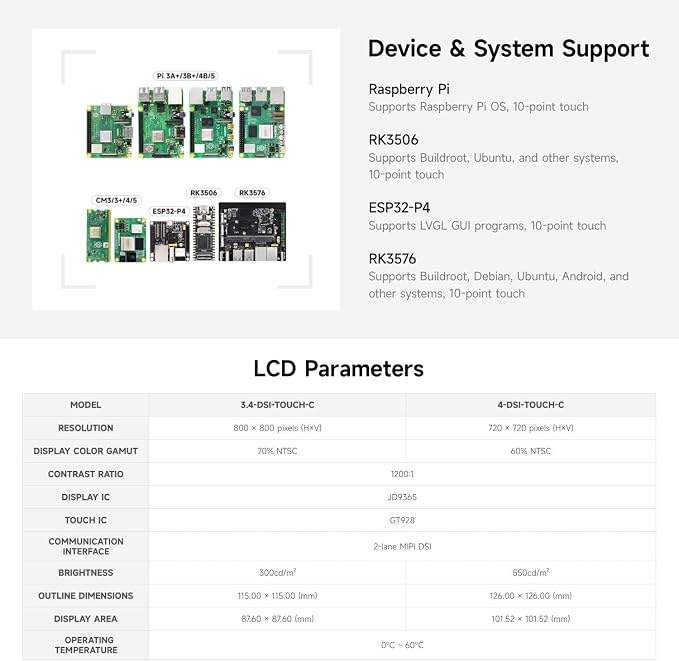 Pi 3A+/3B+/4B/5

CM3/3+/4/5

ESP32-P4

RK3506

RK3576

Device & System Support

Raspberry Pi
Supports Raspberry Pi OS, 10-point touch

RK3506
Supports Buildroot, Ubuntu, and other systems, 10-point touch

ESP32-P4
Supports LVGL GUI programs, 10-point touch

RK3576
Supports Buildroot, Debian, Ubuntu, Android, and other systems, 10-point touch

LCD Parameters

| MODEL | 3.4-DSI-TOUCH-C | 4-DSI-TOUCH-C |
|---|---|---|
| RESOLUTION | 800 × 800 pixels (H×V) | 720 × 720 pixels (H×V) |
| DISPLAY COLOR GAMUT | 70% NTSC | 60% NTSC |
| CONTRAST RATIO | 1200:1 | |
| DISPLAY IC | JD9365 | |
| TOUCH IC | GT928 | |
| COMMUNICATION INTERFACE | 2-lane MIPI DSI | |
| BRIGHTNESS | 300cd/m² | 550cd/m² |
| OUTLINE DIMENSIONS | 115.00 × 115.00 (mm) | 126.00 × 126.00 (mm) |
| DISPLAY AREA | 87.60 × 87.60 (mm) | 101.52 × 101.52 (mm) |
| OPERATING TEMPERATURE | 0°C ~ 60°C | |